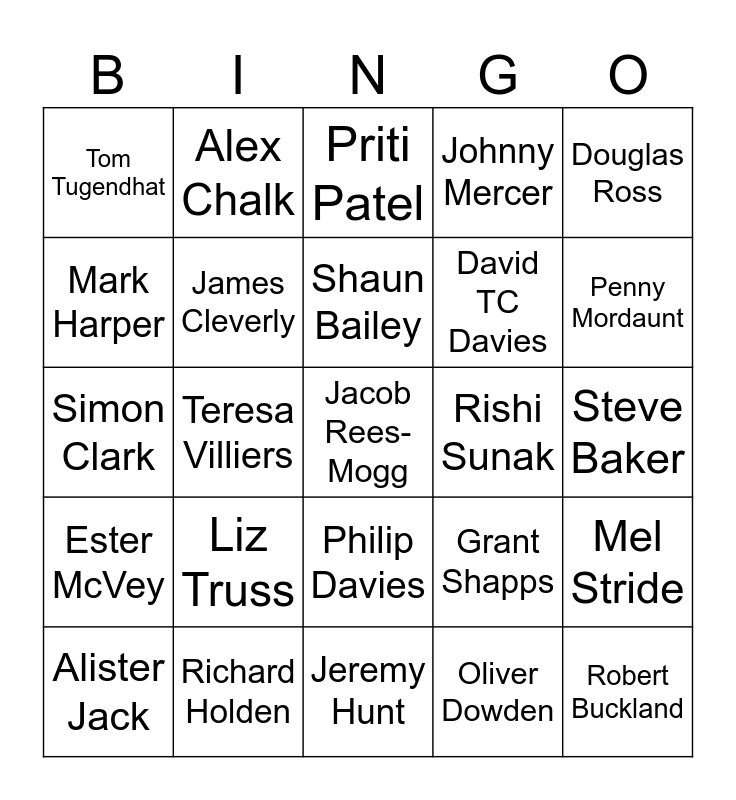 | B | I | N | G | O |
|---|---|---|---|---|
| Tom Tugendhat | Alex Chalk | Priti Patel | Johnny Mercer | Douglas Ross |
| Mark Harper | James Cleverly | Shaun Bailey | David TC Davies | Penny Mordaunt |
| Simon Clark | Teresa Villiers | Jacob Rees-Mogg | Rishi Sunak | Steve Baker |
| Ester McVey | Liz Truss | Philip Davies | Grant Shapps | Mel Stride |
| Alister Jack | Richard Holden | Jeremy Hunt | Oliver Dowden | Robert Buckland |